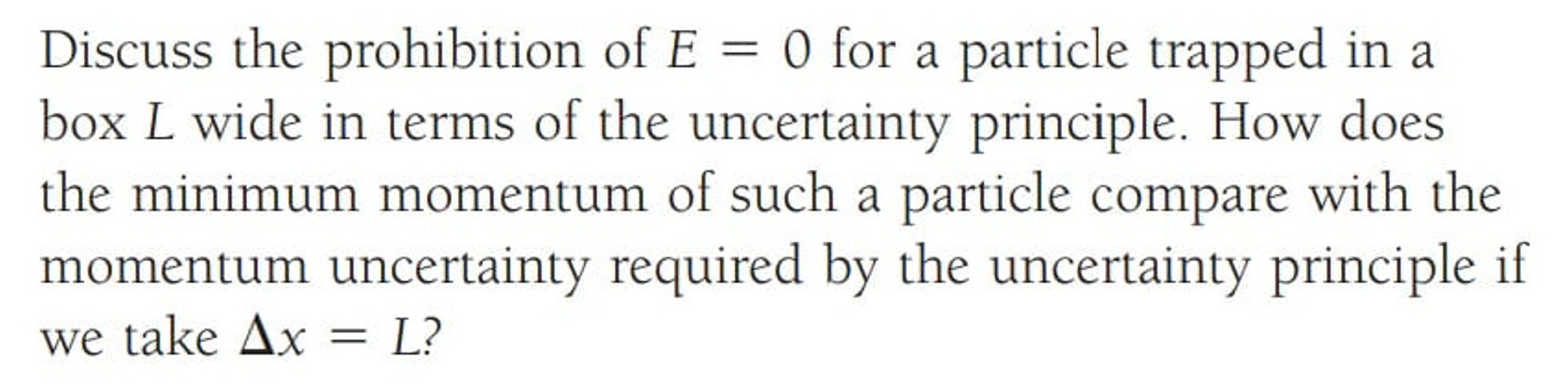 Discuss the prohibition of $E = 0$ for a particle trapped in a box $L$ wide in terms of the uncertainty principle. How does the minimum momentum of such a particle compare with the momentum uncertainty required by the uncertainty principle if we take $\Delta x = L$?